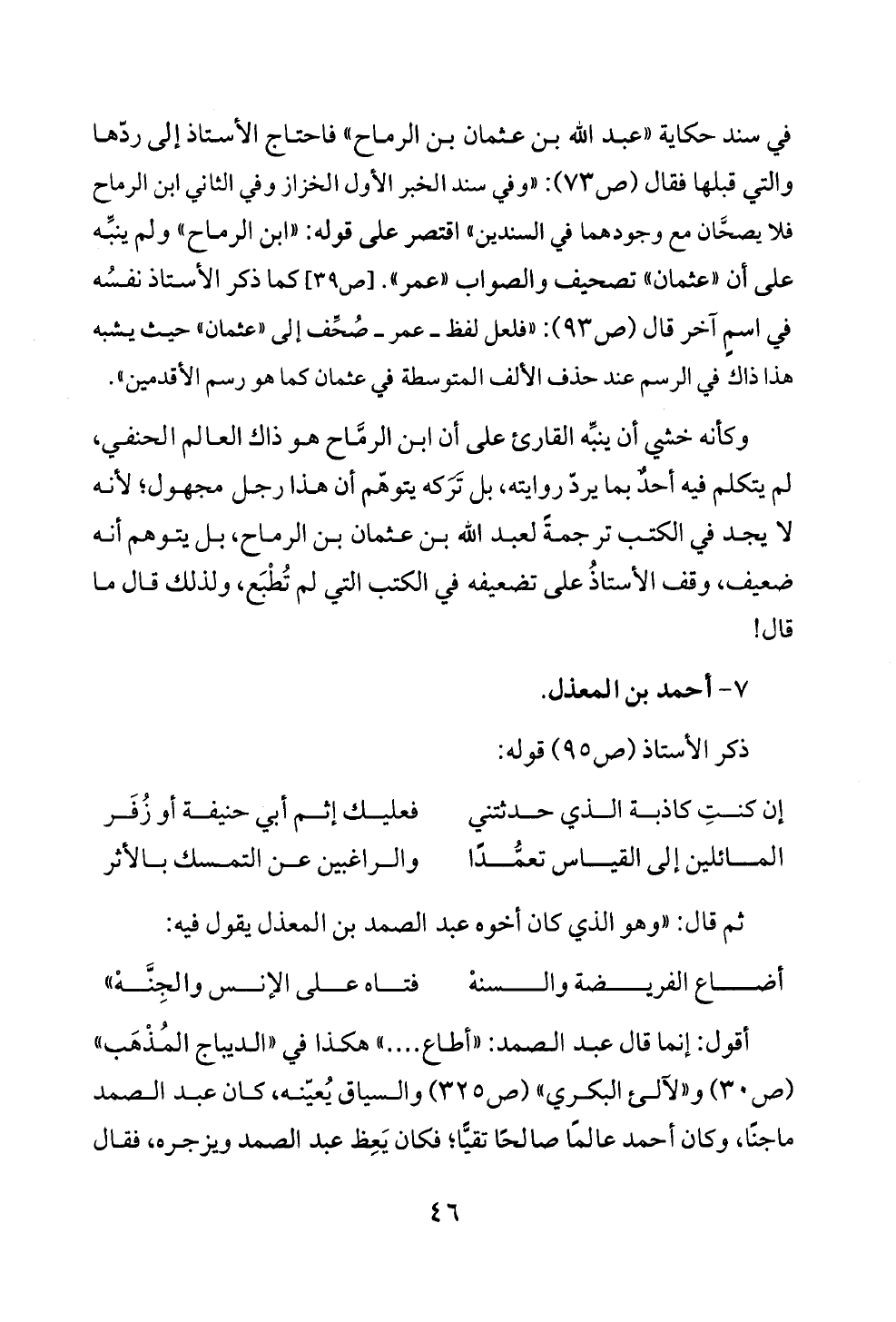 في سند حكاية «عبد الله بن عثمان بن الرماح» فاحتاج الأستاذ إلى ردّها والتي قبلها فقال (ص٧٣): «وفي سند الخبر الأول الخزاز وفي الثاني ابن الرماح فلا يصحَّان مع وجودهما في السندين» اقتصر على قوله: «ابن الرماح» ولم ينبِّه على أن «عثمان» تصحيف والصواب «عمر». [ص٣٩] كما ذكر الأستاذ نفسُه في اسمٍ آخر قال (ص٩٣): «فلعل لفظ ـ عمر ـ صُحِّف إلى «عثمان» حيث يشبه هذا ذاك في الرسم عند حذف الألف المتوسطة في عثمان كما هو رسم الأقدمين».

وكأنه خشي أن ينبِّه القارئ على أن ابن الرمَّاح هو ذاك العالم الحنفي، لم يتكلم فيه أحدٌ بما يردّ روايته، بل تَرَكه يتوهّم أن هذا رجل مجهول؛ لأنه لا يجد في الكتب ترجمةً لعبد الله بن عثمان بن الرماح، بل يتوهم أنه ضعيف، وقف الأستاذُ على تضعيفه في الكتب التي لم تُطْبَع، ولذلك قال ما قال!

٧- أحمد بن المعذل.

ذكر الأستاذ (ص٩٥) قوله:

إن كنتِ كاذبة الذي حدثتني فعليك إثم أبي حنيفة أو زُفَر
المائلين إلى القياس تعمُّدًا والراغبين عن التمسك بالأثر

ثم قال: «وهو الذي كان أخوه عبد الصمد بن المعذل يقول فيه:

أضاع الفريضة والسنهْ فتاه على الإنس والجِنَّهْ»

أقول: إنما قال عبد الصمد: «أطاع....» هكذا في «الديباج المُذْهَب» (ص٣٠) و«لآلئ البكري» (ص٣٢٥) والسياق يُعيّنه، كان عبد الصمد ماجنًا، وكان أحمد عالمًا صالحًا تقيًّا؛ فكان يَعِظ عبد الصمد ويزجره، فقال

٤٦